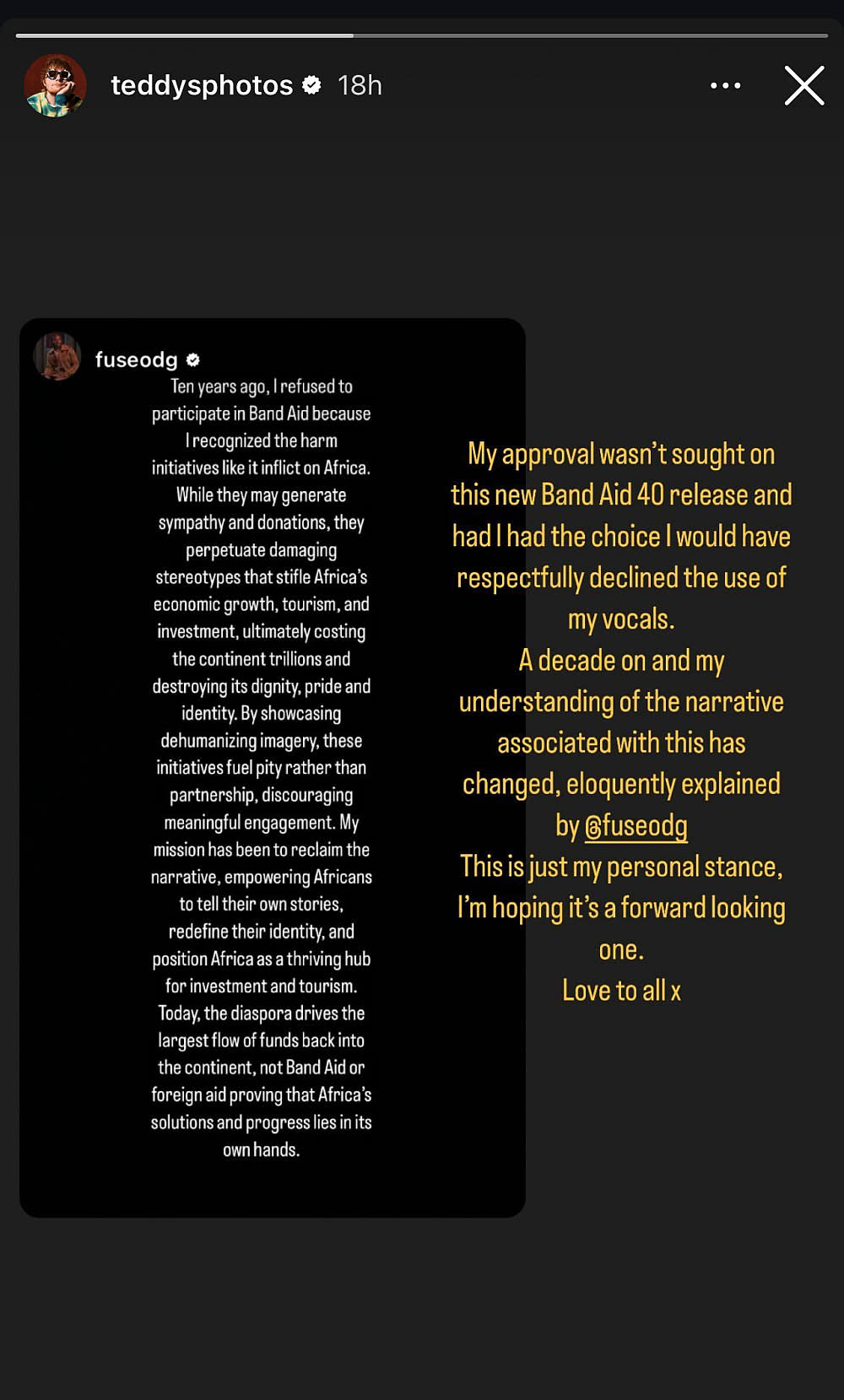 teddysphotos 18h

fuseodg

Ten years ago, I refused to participate in Band Aid because I recognized the harm initiatives like it inflict on Africa. While they may generate sympathy and donations, they perpetuate damaging stereotypes that stifle Africa's economic growth, tourism, and investment, ultimately costing the continent trillions and destroying its dignity, pride and identity. By showcasing dehumanizing imagery, these initiatives fuel pity rather than partnership, discouraging meaningful engagement. My mission has been to reclaim the narrative, empowering Africans to tell their own stories, redefine their identity, and position Africa as a thriving hub for investment and tourism. Today, the diaspora drives the largest flow of funds back into the continent, not Band Aid or foreign aid proving that Africa's solutions and progress lies in its own hands.

My approval wasn't sought on this new Band Aid 40 release and had I had the choice I would have respectfully declined the use of my vocals.
A decade on and my understanding of the narrative associated with this has changed, eloquently explained by @fuseodg
This is just my personal stance, I'm hoping it's a forward looking one.
Love to all x